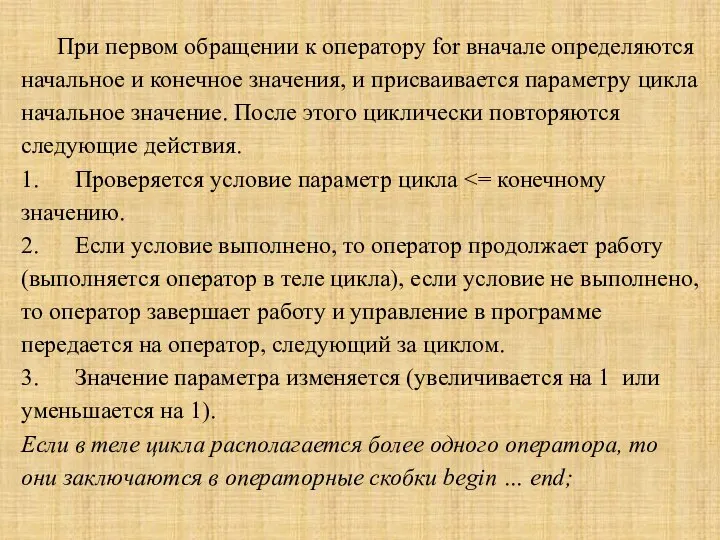 При первом обращении к оператору for вначале определяются начальное и конечное значения, и присваивается параметру цикла начальное значение. После этого циклически повторяются следующие действия.

1. Проверяется условие параметр цикла <= конечному значению.

2. Если условие выполнено, то оператор продолжает работу (выполняется оператор в теле цикла), если условие не выполнено, то оператор завершает работу и управление в программе передается на оператор, следующий за циклом.

3. Значение параметра изменяется (увеличивается на 1 или уменьшается на 1).

Если в теле цикла располагается более одного оператора, то они заключаются в операторные скобки begin … end;